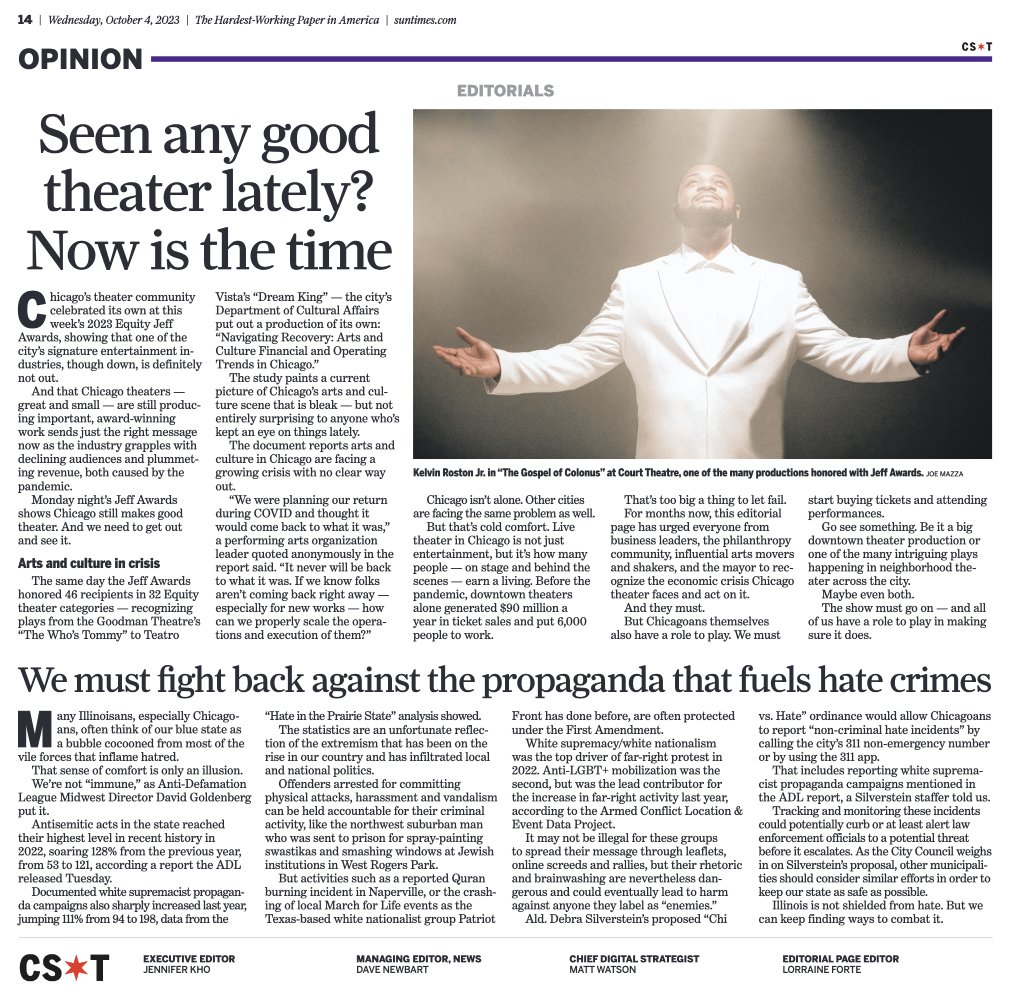 14 | Wednesday, October 4, 2023 | The Hardest-Working Paper in America | suntimes.com

CS★T

OPINION

EDITORIALS

Seen any good theater lately? Now is the time

Chicago's theater community celebrated its own at this week's 2023 Equity Jeff Awards, showing that one of the city's signature entertainment industries, though down, is definitely not out.

And that Chicago theaters — great and small — are still producing important, award-winning work sends just the right message now as the industry grapples with declining audiences and plummeting revenue, both caused by the pandemic.

Monday night's Jeff Awards shows Chicago still makes good theater. And we need to get out and see it.

Arts and culture in crisis

The same day the Jeff Awards honored 46 recipients in 32 Equity theater categories — recognizing plays from the Goodman Theatre's "The Who's Tommy" to Teatro Vista's "Dream King" — the city's Department of Cultural Affairs put out a production of its own: "Navigating Recovery: Arts and Culture Financial and Operating Trends in Chicago."

The study paints a current picture of Chicago's arts and culture scene that is bleak — but not entirely surprising to anyone who's kept an eye on things lately.

The document reports arts and culture in Chicago are facing a growing crisis with no clear way out.

"We were planning our return during COVID and thought it would come back to what it was," a performing arts organization leader quoted anonymously in the report said. "It never will be back to what it was. If we know folks aren't coming back right away — especially for new works — how can we properly scale the operations and execution of them?"

Kelvin Roston Jr. in "The Gospel of Colonus" at Court Theatre, one of the many productions honored with Jeff Awards. JOE MAZZA

Chicago isn't alone. Other cities are facing the same problem as well.

But that's cold comfort. Live theater in Chicago is not just entertainment, but it's how many people — on stage and behind the scenes — earn a living. Before the pandemic, downtown theaters alone generated $90 million a year in ticket sales and put 6,000 people to work.

That's too big a thing to let fail.

For months now, this editorial page has urged everyone from business leaders, the philanthropy community, influential arts movers and shakers, and the mayor to recognize the economic crisis Chicago theater faces and act on it.

And they must.

But Chicagoans themselves also have a role to play. We must start buying tickets and attending performances.

Go see something. Be it a big downtown theater production or one of the many intriguing plays happening in neighborhood theater across the city.

Maybe even both.

The show must go on — and all of us have a role to play in making sure it does.

We must fight back against the propaganda that fuels hate crimes

Many Illinoisans, especially Chicagoans, often think of our blue state as a bubble cocooned from most of the vile forces that inflame hatred.

That sense of comfort is only an illusion.

We're not "immune," as Anti-Defamation League Midwest Director David Goldenberg put it.

Antisemitic acts in the state reached their highest level in recent history in 2022, soaring 128% from the previous year, from 53 to 121, according a report the ADL released Tuesday.

Documented white supremacist propaganda campaigns also sharply increased last year, jumping 111% from 94 to 198, data from the "Hate in the Prairie State" analysis showed.

The statistics are an unfortunate reflection of the extremism that has been on the rise in our country and has infiltrated local and national politics.

Offenders arrested for committing physical attacks, harassment and vandalism can be held accountable for their criminal activity, like the northwest suburban man who was sent to prison for spray-painting swastikas and smashing windows at Jewish institutions in West Rogers Park.

But activities such as a reported Quran burning incident in Naperville, or the crashing of local March for Life events as the Texas-based white nationalist group Patriot Front has done before, are often protected under the First Amendment.

White supremacy/white nationalism was the top driver of far-right protest in 2022. Anti-LGBT+ mobilization was the second, but was the lead contributor for the increase in far-right activity last year, according to the Armed Conflict Location & Event Data Project.

It may not be illegal for these groups to spread their message through leaflets, online screeds and rallies, but their rhetoric and brainwashing are nevertheless dangerous and could eventually lead to harm against anyone they label as "enemies."

Ald. Debra Silverstein's proposed "Chi vs. Hate" ordinance would allow Chicagoans to report "non-criminal hate incidents" by calling the city's 311 non-emergency number or by using the 311 app.

That includes reporting white supremacist propaganda campaigns mentioned in the ADL report, a Silverstein staffer told us.

Tracking and monitoring these incidents could potentially curb or at least alert law enforcement officials to a potential threat before it escalates. As the City Council weighs in on Silverstein's proposal, other municipalities should consider similar efforts in order to keep our state as safe as possible.

Illinois is not shielded from hate. But we can keep finding ways to combat it.

CS★T

EXECUTIVE EDITOR
JENNIFER KHO

MANAGING EDITOR, NEWS
DAVE NEWBART

CHIEF DIGITAL STRATEGIST
MATT WATSON

EDITORIAL PAGE EDITOR
LORRAINE FORTE